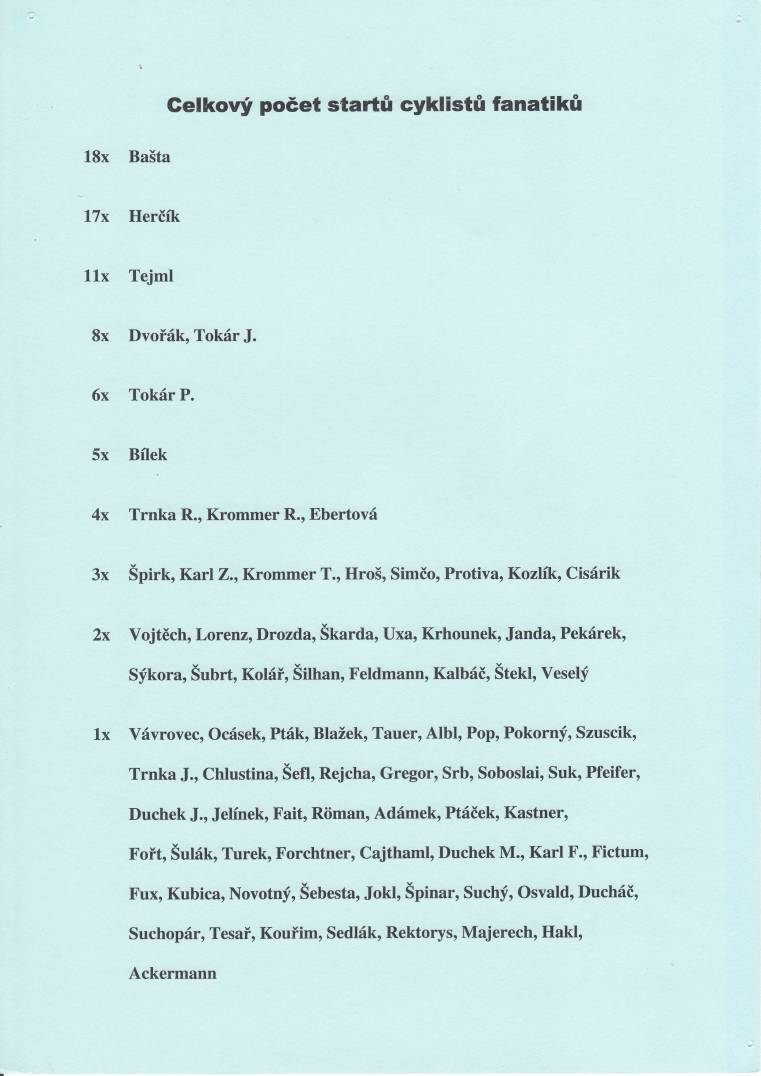 Celkový počet startů cyklistů fanatiků

18x Bašta

17x Herčík

11x Tejml

8x Dvořák, Tokár J.

6x Tokár P.

5x Bílek

4x Trnka R., Krommer R., Ebertová

3x Špirk, Karl Z., Krommer T., Hroš, Simčo, Protiva, Kozlík, Cisárik

2x Vojtěch, Lorenz, Drozda, Škarda, Uxa, Krhounek, Janda, Pekárek, Sýkora, Šubrt, Kolář, Šilhan, Feldmann, Kalbáč, Štekl, Veselý

1x Vávrovec, Ocásek, Pták, Blažek, Tauer, Albl, Pop, Pokorný, Szuscik, Trnka J., Chlustina, Šefl, Rejcha, Gregor, Srb, Soboslai, Suk, Pfeifer, Duchek J., Jelínek, Fait, Röman, Adámek, Ptáček, Kastner, Fořt, Šulák, Turek, Forchtner, Cajthaml, Duchek M., Karl F., Fictum, Fux, Kubica, Novotný, Šebesta, Jokl, Špinar, Suchý, Osvald, Ducháč, Suchopár, Tesař, Kouřim, Sedlák, Rektorys, Majerech, Hakl, Ackermann